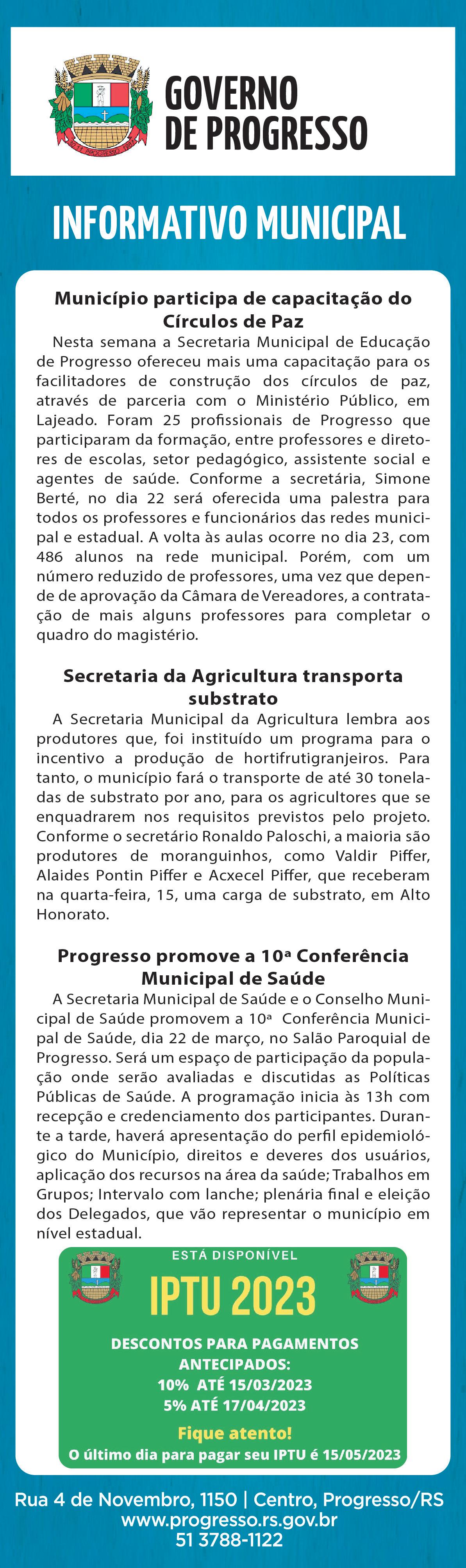 GOVERNO DE PROGRESSO

INFORMATIVO MUNICIPAL

Município participa de capacitação do Círculos de Paz

Nesta semana a Secretaria Municipal de Educação de Progresso ofereceu mais uma capacitação para os facilitadores de construção dos círculos de paz, através de parceria com o Ministério Público, em Lajeado. Foram 25 profissionais de Progresso que participaram da formação, entre professores e diretores de escolas, setor pedagógico, assistente social e agentes de saúde. Conforme a secretária, Simone Berté, no dia 22 será oferecida uma palestra para todos os professores e funcionários das redes municipal e estadual. A volta às aulas ocorre no dia 23, com 486 alunos na rede municipal. Porém, com um número reduzido de professores, uma vez que depende de aprovação da Câmara de Vereadores, a contratação de mais alguns professores para completar o quadro do magistério.

Secretaria da Agricultura transporta substrato

A Secretaria Municipal da Agricultura lembra aos produtores que, foi instituído um programa para o incentivo a produção de hortifrutigranjeiros. Para tanto, o município fará o transporte de até 30 toneladas de substrato por ano, para os agricultores que se enquadrarem nos requisitos previstos pelo projeto. Conforme o secretário Ronaldo Paloschi, a maioria são produtores de moranguinhos, como Valdir Piffer, Alaides Pontin Piffer e Acxecel Piffer, que receberam na quarta-feira, 15, uma carga de substrato, em Alto Honorato.

Progresso promove a 10ª Conferência Municipal de Saúde

A Secretaria Municipal de Saúde e o Conselho Municipal de Saúde promovem a 10ª Conferência Municipal de Saúde, dia 22 de março, no Salão Paroquial de Progresso. Será um espaço de participação da população onde serão avaliadas e discutidas as Políticas Públicas de Saúde. A programação inicia às 13h com recepção e credenciamento dos participantes. Durante a tarde, haverá apresentação do perfil epidemiológico do Município, direitos e deveres dos usuários, aplicação dos recursos na área da saúde; Trabalhos em Grupos; Intervalo com lanche; plenária final e eleição dos Delegados, que vão representar o município em nível estadual.

ESTÁ DISPONÍVEL
IPTU 2023
DESCONTOS PARA PAGAMENTOS ANTECIPADOS:
10% ATÉ 15/03/2023
5% ATÉ 17/04/2023
Fique atento!
O último dia para pagar seu IPTU é 15/05/2023

Rua 4 de Novembro, 1150 | Centro, Progresso/RS
www.progresso.rs.gov.br
51 3788-1122